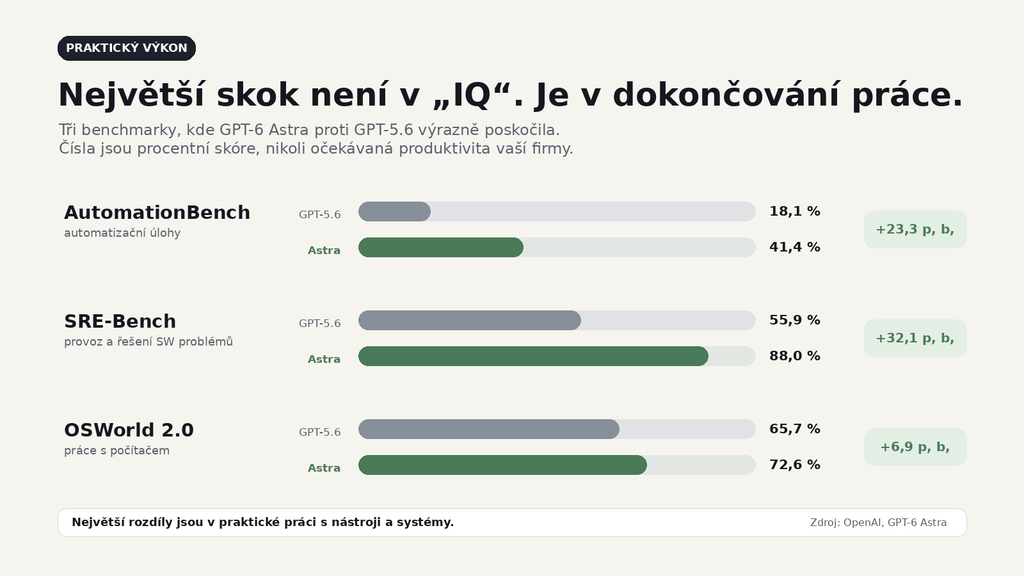 PRAKTICKÝ VÝKON

Největší skok není v „IQ“. Je v dokončování práce.

Tři benchmarky, kde GPT-6 Astra proti GPT-5.6 výrazně poskočila.
Čísla jsou procentní skóre, nikoli očekávaná produktivita vaší firmy.

AutomationBench
automatizační úlohy
GPT-5.6 18,1 %
Astra 41,4 %
+23,3 p, b,

SRE-Bench
provoz a řešení SW problémů
GPT-5.6 55,9 %
Astra 88,0 %
+32,1 p, b,

OSWorld 2.0
práce s počítačem
GPT-5.6 65,7 %
Astra 72,6 %
+6,9 p, b,

Největší rozdíly jsou v praktické práci s nástroji a systémy.
Zdroj: OpenAI, GPT-6 Astra